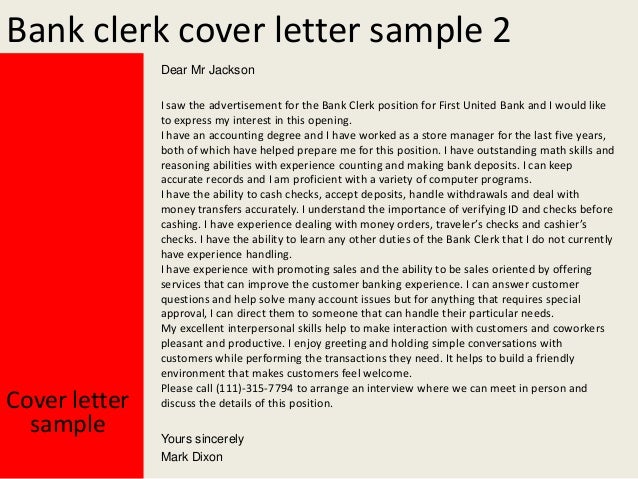 Bank clerk cover letter sample 2

Cover letter sample

Dear Mr Jackson

I saw the advertisement for the Bank Clerk position for First United Bank and I would like to express my interest in this opening.
I have an accounting degree and I have worked as a store manager for the last five years, both of which have helped prepare me for this position. I have outstanding math skills and reasoning abilities with experience counting and making bank deposits. I can keep accurate records and I am proficient with a variety of computer programs.
I have the ability to cash checks, accept deposits, handle withdrawals and deal with money transfers accurately. I understand the importance of verifying ID and checks before cashing. I have experience dealing with money orders, traveler's checks and cashier's checks. I have the ability to learn any other duties of the Bank Clerk that I do not currently have experience handling.
I have experience with promoting sales and the ability to be sales oriented by offering services that can improve the customer banking experience. I can answer customer questions and help solve many account issues but for anything that requires special approval, I can direct them to someone that can handle their particular needs.
My excellent interpersonal skills help to make interaction with customers and coworkers pleasant and productive. I enjoy greeting and holding simple conversations with customers while performing the transactions they need. It helps to build a friendly environment that makes customers feel welcome.
Please call (111)-315-7794 to arrange an interview where we can meet in person and discuss the details of this position.

Yours sincerely
Mark Dixon